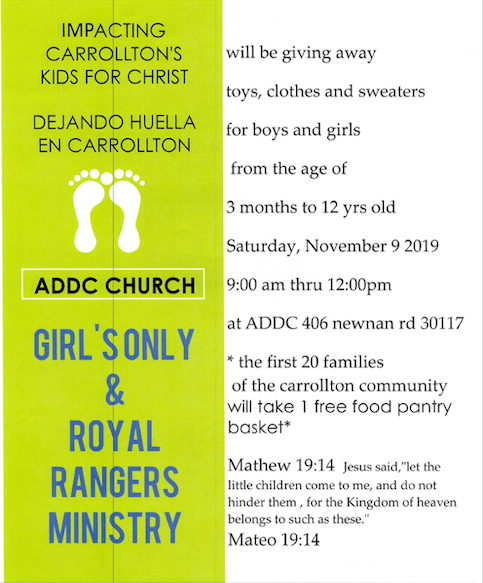 IMPACTING CARROLLTON'S KIDS FOR CHRIST

DEJANDO HUELLA EN CARROLLTON

ADDC CHURCH

GIRL'S ONLY & ROYAL RANGERS MINISTRY

will be giving away

toys, clothes and sweaters

for boys and girls

from the age of

3 months to 12 yrs old

Saturday, November 9 2019

9:00 am thru 12:00pm

at ADDC 406 newnan rd 30117

* the first 20 families of the carrollton community will take 1 free food pantry basket*

Mathew 19:14 Jesus said,"let the little children come to me, and do not hinder them , for the Kingdom of heaven belongs to such as these."

Mateo 19:14